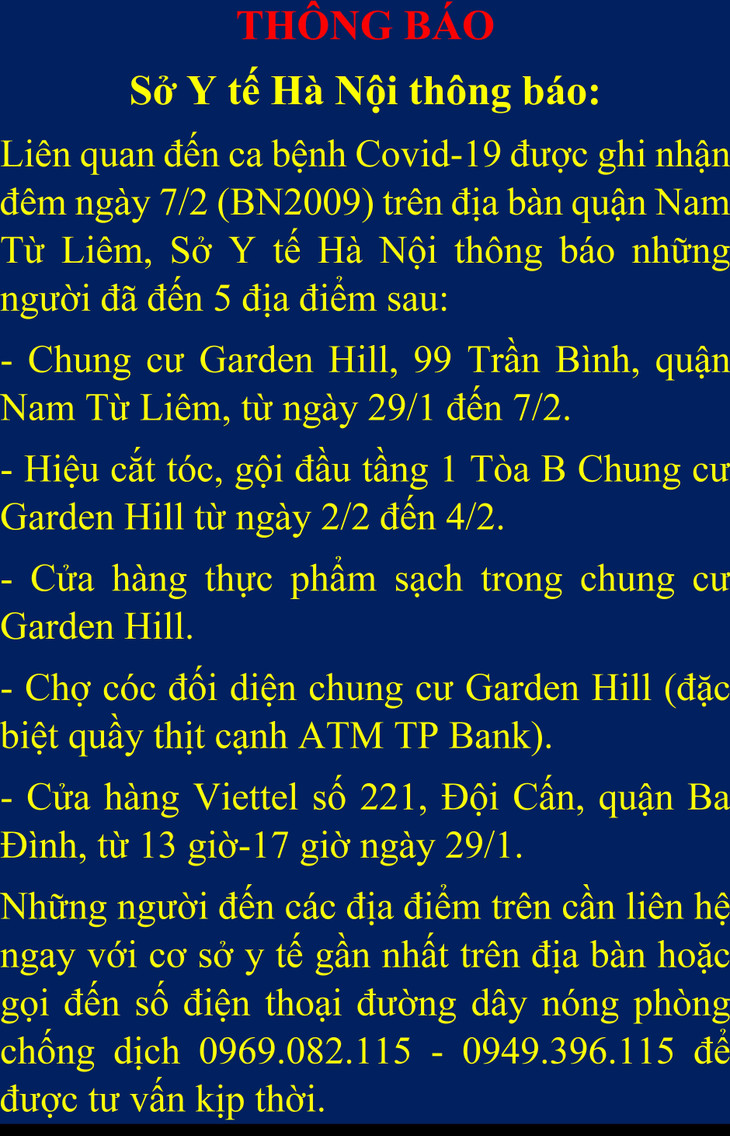 THÔNG BÁO

Sở Y tế Hà Nội thông báo:

Liên quan đến ca bệnh Covid-19 được ghi nhận đêm ngày 7/2 (BN2009) trên địa bàn quận Nam Từ Liêm, Sở Y tế Hà Nội thông báo những người đã đến 5 địa điểm sau:

- Chung cư Garden Hill, 99 Trần Bình, quận Nam Từ Liêm, từ ngày 29/1 đến 7/2.

- Hiệu cắt tóc, gội đầu tầng 1 Tòa B Chung cư Garden Hill từ ngày 2/2 đến 4/2.

- Cửa hàng thực phẩm sạch trong chung cư Garden Hill.

- Chợ cóc đối diện chung cư Garden Hill (đặc biệt quầy thịt cạnh ATM TP Bank).

- Cửa hàng Viettel số 221, Đội Cấn, quận Ba Đình, từ 13 giờ-17 giờ ngày 29/1.

Những người đến các địa điểm trên cần liên hệ ngay với cơ sở y tế gần nhất trên địa bàn hoặc gọi đến số điện thoại đường dây nóng phòng chống dịch 0969.082.115 - 0949.396.115 để được tư vấn kịp thời.